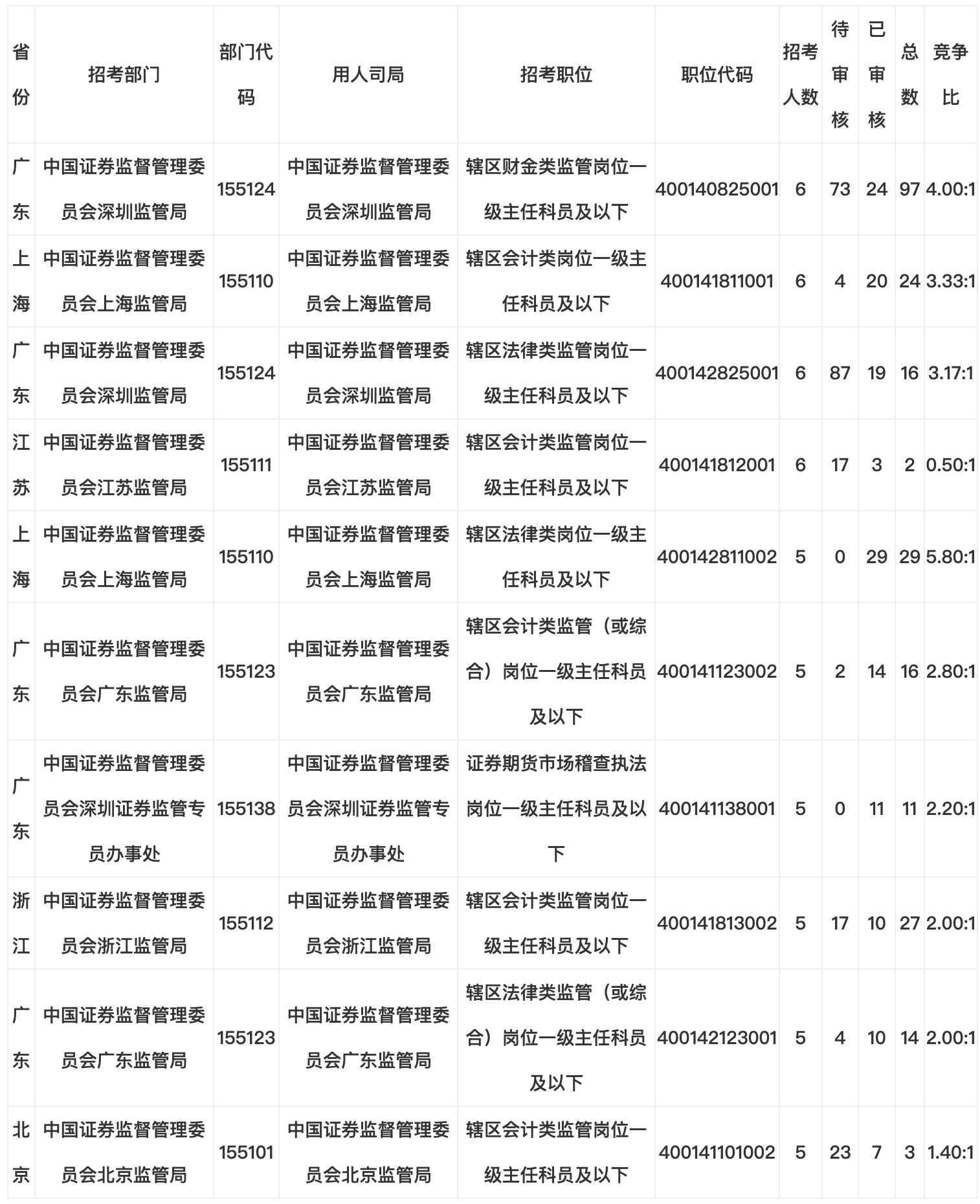 | 省份 | 招考部门 | 部门代码 | 用人司局 | 招考职位 | 职位代码 | 招考人数 | 待审核 | 已审核 | 总数 | 竞争比 |
|---|---|---|---|---|---|---|---|---|---|---|
| 广东 | 中国证券监督管理委员会深圳监管局 | 155124 | 中国证券监督管理委员会深圳监管局 | 辖区财金类监管岗位一级主任科员及以下 | 400140825001 | 6 | 73 | 24 | 97 | 4.00:1 |
| 上海 | 中国证券监督管理委员会上海监管局 | 155110 | 中国证券监督管理委员会上海监管局 | 辖区会计类岗位一级主任科员及以下 | 400141811001 | 6 | 4 | 20 | 24 | 3.33:1 |
| 广东 | 中国证券监督管理委员会深圳监管局 | 155124 | 中国证券监督管理委员会深圳监管局 | 辖区法律类监管岗位一级主任科员及以下 | 400142825001 | 6 | 87 | 19 | 16 | 3.17:1 |
| 江苏 | 中国证券监督管理委员会江苏监管局 | 155111 | 中国证券监督管理委员会江苏监管局 | 辖区会计类监管岗位一级主任科员及以下 | 400141812001 | 6 | 17 | 3 | 2 | 0.50:1 |
| 上海 | 中国证券监督管理委员会上海监管局 | 155110 | 中国证券监督管理委员会上海监管局 | 辖区法律类岗位一级主任科员及以下 | 400142811002 | 5 | 0 | 29 | 29 | 5.80:1 |
| 广东 | 中国证券监督管理委员会广东监管局 | 155123 | 中国证券监督管理委员会广东监管局 | 辖区会计类监管（或综合）岗位一级主任科员及以下 | 400141123002 | 5 | 2 | 14 | 16 | 2.80:1 |
| 广东 | 中国证券监督管理委员会深圳证券监管专员办事处 | 155138 | 中国证券监督管理委员会深圳证券监管专员办事处 | 证券期货市场稽查执法岗位一级主任科员及以下 | 400141138001 | 5 | 0 | 11 | 11 | 2.20:1 |
| 浙江 | 中国证券监督管理委员会浙江监管局 | 155112 | 中国证券监督管理委员会浙江监管局 | 辖区会计类监管岗位一级主任科员及以下 | 400141813002 | 5 | 17 | 10 | 27 | 2.00:1 |
| 广东 | 中国证券监督管理委员会广东监管局 | 155123 | 中国证券监督管理委员会广东监管局 | 辖区法律类监管（或综合）岗位一级主任科员及以下 | 400142123001 | 5 | 4 | 10 | 14 | 2.00:1 |
| 北京 | 中国证券监督管理委员会北京监管局 | 155101 | 中国证券监督管理委员会北京监管局 | 辖区会计类监管岗位一级主任科员及以下 | 400141101002 | 5 | 23 | 7 | 3 | 1.40:1 |